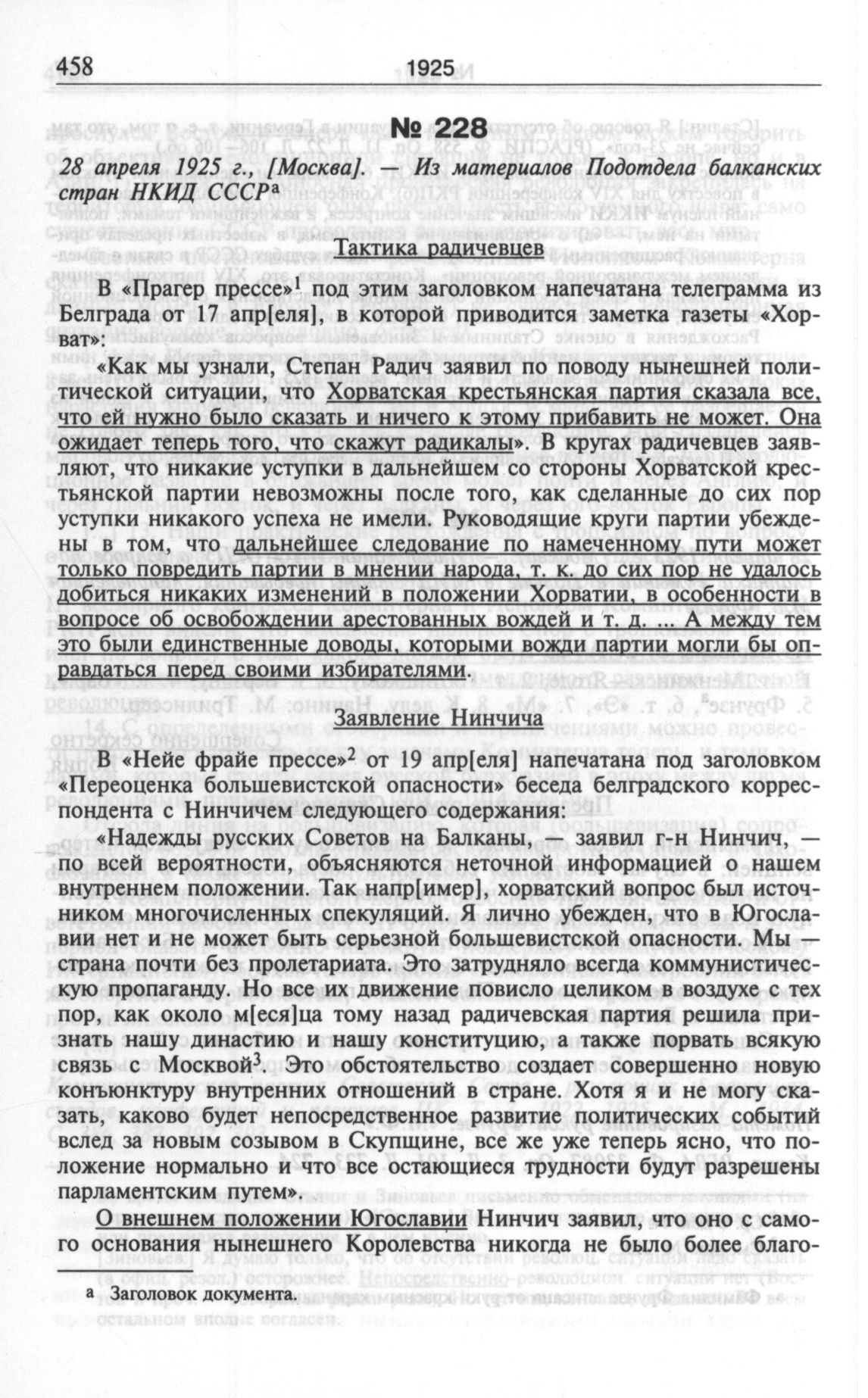 458 1925

№ 228

28 апреля 1925 г., [Москва]. — Из материалов Подотдела балканских стран НКИД СССР$^а$

Тактика радичевцев

В «Прагер прессе»$^1$ под этим заголовком напечатана телеграмма из Белграда от 17 апр[еля], в которой приводится заметка газеты «Хорват»:

«Как мы узнали, Степан Радич заявил по поводу нынешней политической ситуации, что Хорватская крестьянская партия сказала все, что ей нужно было сказать и ничего к этому прибавить не может. Она ожидает теперь того, что скажут радикалы». В кругах радичевцев заявляют, что никакие уступки в дальнейшем со стороны Хорватской крестьянской партии невозможны после того, как сделанные до сих пор уступки никакого успеха не имели. Руководящие круги партии убеждены в том, что дальнейшее следование по намеченному пути может только повредить партии в мнении народа, т. к. до сих пор не удалось добиться никаких изменений в положении Хорватии, в особенности в вопросе об освобождении арестованных вождей и т. д. ... А между тем это были единственные доводы, которыми вожди партии могли бы оправдаться перед своими избирателями.

Заявление Нинчича

В «Нейе фрайе прессе»$^2$ от 19 апр[еля] напечатана под заголовком «Переоценка большевистской опасности» беседа белградского корреспондента с Нинчичем следующего содержания:

«Надежды русских Советов на Балканы, — заявил г-н Нинчич, — по всей вероятности, объясняются неточной информацией о нашем внутреннем положении. Так напр[имер], хорватский вопрос был источником многочисленных спекуляций. Я лично убежден, что в Югославии нет и не может быть серьезной большевистской опасности. Мы — страна почти без пролетариата. Это затрудняло всегда коммунистическую пропаганду. Но все их движение повисло целиком в воздухе с тех пор, как около м[еся]ца тому назад радичевская партия решила признать нашу династию и нашу конституцию, а также порвать всякую связь с Москвой$^3$. Это обстоятельство создает совершенно новую конъюнктуру внутренних отношений в стране. Хотя я и не могу сказать, каково будет непосредственное развитие политических событий вслед за новым созывом в Скупщине, все же уже теперь ясно, что положение нормально и что все остающиеся трудности будут разрешены парламентским путем».

О внешнем положении Югославии Нинчич заявил, что оно с самого основания нынешнего Королевства никогда не было более благо-

а Заголовок документа.